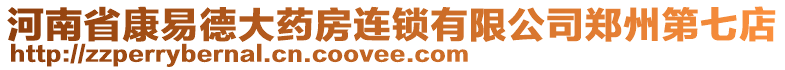 河南省康易德大药房连锁有限公司郑州第七店
http://zzperrybernal.cn.coovee.com